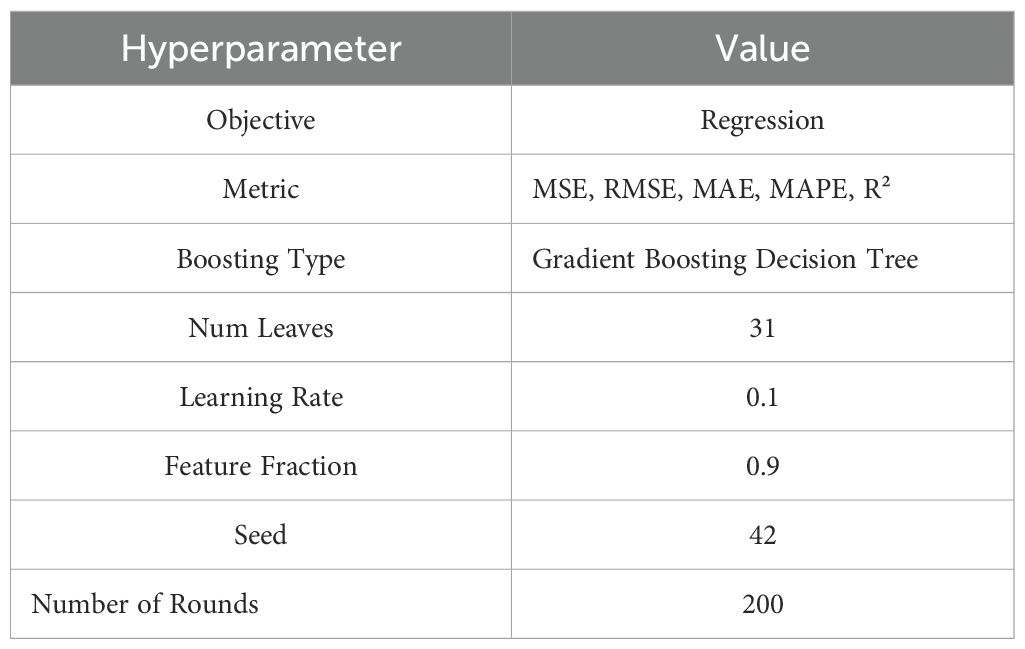 | Hyperparameter | Value |
|---|---|
| Objective | Regression |
| Metric | MSE, RMSE, MAE, MAPE, $R^2$ |
| Boosting Type | Gradient Boosting Decision Tree |
| Num Leaves | 31 |
| Learning Rate | 0.1 |
| Feature Fraction | 0.9 |
| Seed | 42 |
| Number of Rounds | 200 |